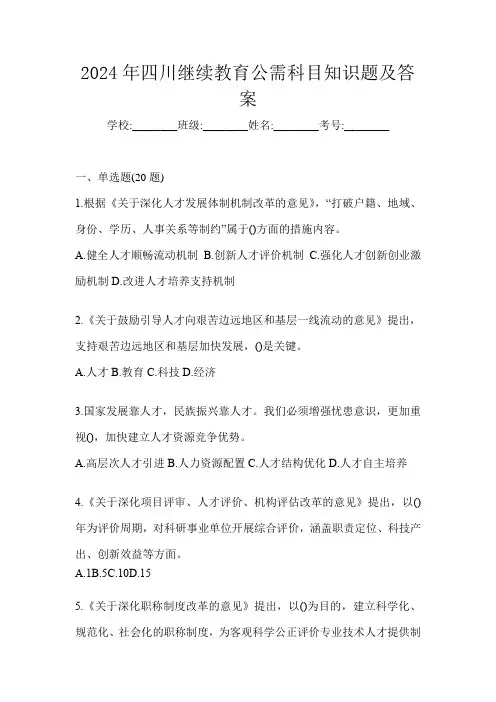 2024 年四川继续教育公需科目知识题及答案

学校:________班级:________姓名:________考号:________

一、单选题(20 题)

1.根据《关于深化人才发展体制机制改革的意见》,“打破户籍、地域、身份、学历、人事关系等制约”属于()方面的措施内容。

A.健全人才顺畅流动机制 B.创新人才评价机制 C.强化人才创新创业激励机制 D.改进人才培养支持机制

2.《关于鼓励引导人才向艰苦边远地区和基层一线流动的意见》提出,支持艰苦边远地区和基层加快发展,()是关键。

A.人才 B.教育 C.科技 D.经济

3.国家发展靠人才,民族振兴靠人才。我们必须增强忧患意识,更加重视(),加快建立人才资源竞争优势。

A.高层次人才引进 B.人力资源配置 C.人才结构优化 D.人才自主培养

4.《关于深化项目评审、人才评价、机构评估改革的意见》提出,以()年为评价周期,对科研事业单位开展综合评价,涵盖职责定位、科技产出、创新效益等方面。

A.1B.5C.10D.15

5.《关于深化职称制度改革的意见》提出,以()为目的,建立科学化、规范化、社会化的职称制度,为客观科学公正评价专业技术人才提供制